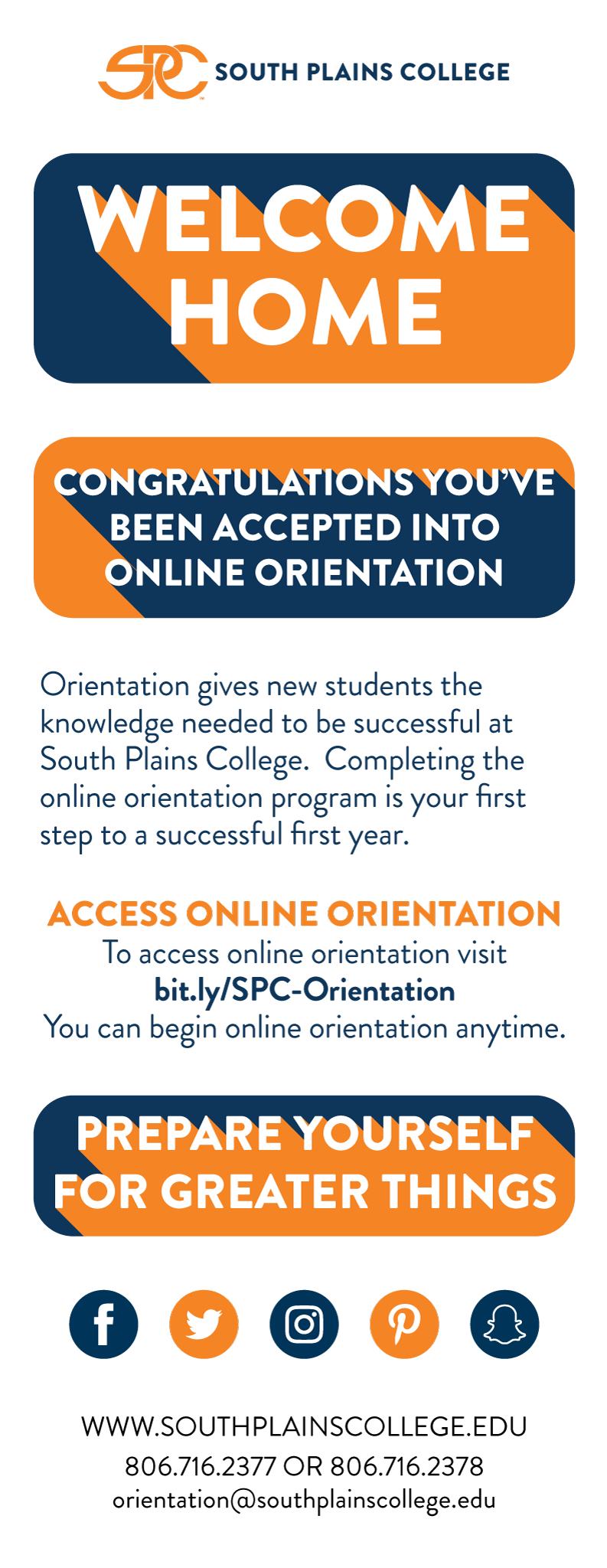 SPC SOUTH PLAINS COLLEGE

WELCOME HOME

CONGRATULATIONS YOU'VE BEEN ACCEPTED INTO ONLINE ORIENTATION

Orientation gives new students the knowledge needed to be successful at South Plains College. Completing the online orientation program is your first step to a successful first year.

ACCESS ONLINE ORIENTATION
To access online orientation visit
bit.ly/SPC-Orientation
You can begin online orientation anytime.

PREPARE YOURSELF FOR GREATER THINGS

WWW.SOUTHPLAINSCOLLEGE.EDU
806.716.2377 OR 806.716.2378
orientation@southplainscollege.edu